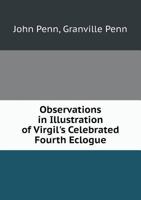 John Penn, Granville Penn

Observations in Illustration of Virgil's Celebrated Fourth Eclogue